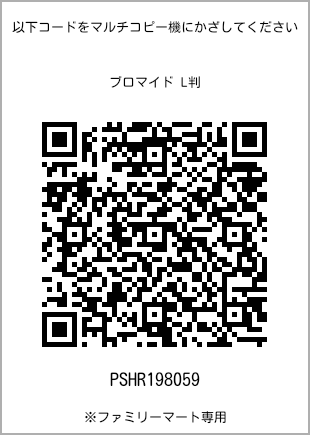 以下コードをマルチコピー機にかざしてください

ブロマイド L判

PSHR198059

※ファミリーマート専用